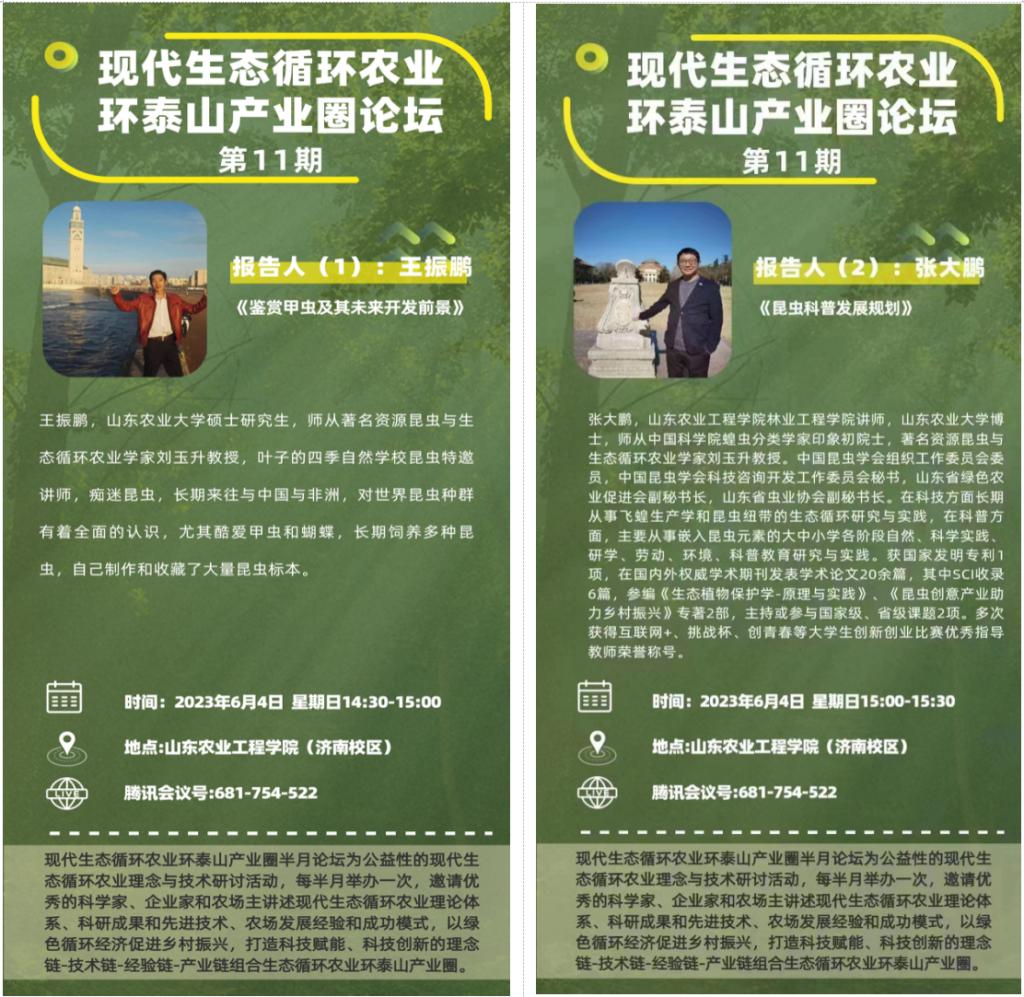 现代生态循环农业
环泰山产业圈论坛
第11期

报告人（1）：王振鹏

《鉴赏甲虫及其未来开发前景》

王振鹏，山东农业大学硕士研究生，师从著名资源昆虫与生态循环农业学家刘玉升教授，叶子的四季自然学校昆虫特邀讲师，痴迷昆虫，长期来往与中国与非洲，对世界昆虫种群有着全面的认识，尤其酷爱甲虫和蝴蝶，长期饲养多种昆虫，自己制作和收藏了大量昆虫标本。

时间：2023年6月4日 星期日14:30-15:00

地点:山东农业工程学院（济南校区）

LIVE

腾讯会议号:681-754-522

现代生态循环农业环泰山产业圈半月论坛为公益性的现代生态循环农业理念与技术研讨活动，每半月举办一次，邀请优秀的科学家、企业家和农场主讲述现代生态循环农业理论体系、科研成果和先进技术、农场发展经验和成功模式，以绿色循环经济促进乡村振兴，打造科技赋能、科技创新的理念链-技术链-经验链-产业链组合生态循环农业环泰山产业圈。

现代生态循环农业
环泰山产业圈论坛
第11期

报告人（2）：张大鹏

《昆虫科普发展规划》

张大鹏，山东农业工程学院林业工程学院讲师，山东农业大学博士，师从中国科学院蝗虫分类学家印象初院士，著名资源昆虫与生态循环农业学家刘玉升教授。中国昆虫学会组织工作委员会委员，中国昆虫学会科技咨询开发工作委员会秘书，山东省绿色农业促进会副秘书长，山东省虫业协会副秘书长。在科技方面长期从事飞蝗生产学和昆虫纽带的生态循环研究与实践，在科普方面，主要从事嵌入昆虫元素的大中小学各阶段自然、科学实践、研学、劳动、环境、科普教育研究与实践。获国家发明专利1项，在国内外权威学术期刊发表学术论文20余篇，其中SCI收录6篇，参编《生态植物保护学-原理与实践》、《昆虫创意产业助力乡村振兴》专著2部，主持或参与国家级、省级课题2项。多次获得互联网+、挑战杯、创青春等大学生创新创业比赛优秀指导教师荣誉称号。

时间：2023年6月4日 星期日15:00-15:30

地点:山东农业工程学院（济南校区）

LIVE

腾讯会议号:681-754-522

现代生态循环农业环泰山产业圈半月论坛为公益性的现代生态循环农业理念与技术研讨活动，每半月举办一次，邀请优秀的科学家、企业家和农场主讲述现代生态循环农业理论体系、科研成果和先进技术、农场发展经验和成功模式，以绿色循环经济促进乡村振兴，打造科技赋能、科技创新的理念链-技术链-经验链-产业链组合生态循环农业环泰山产业圈。